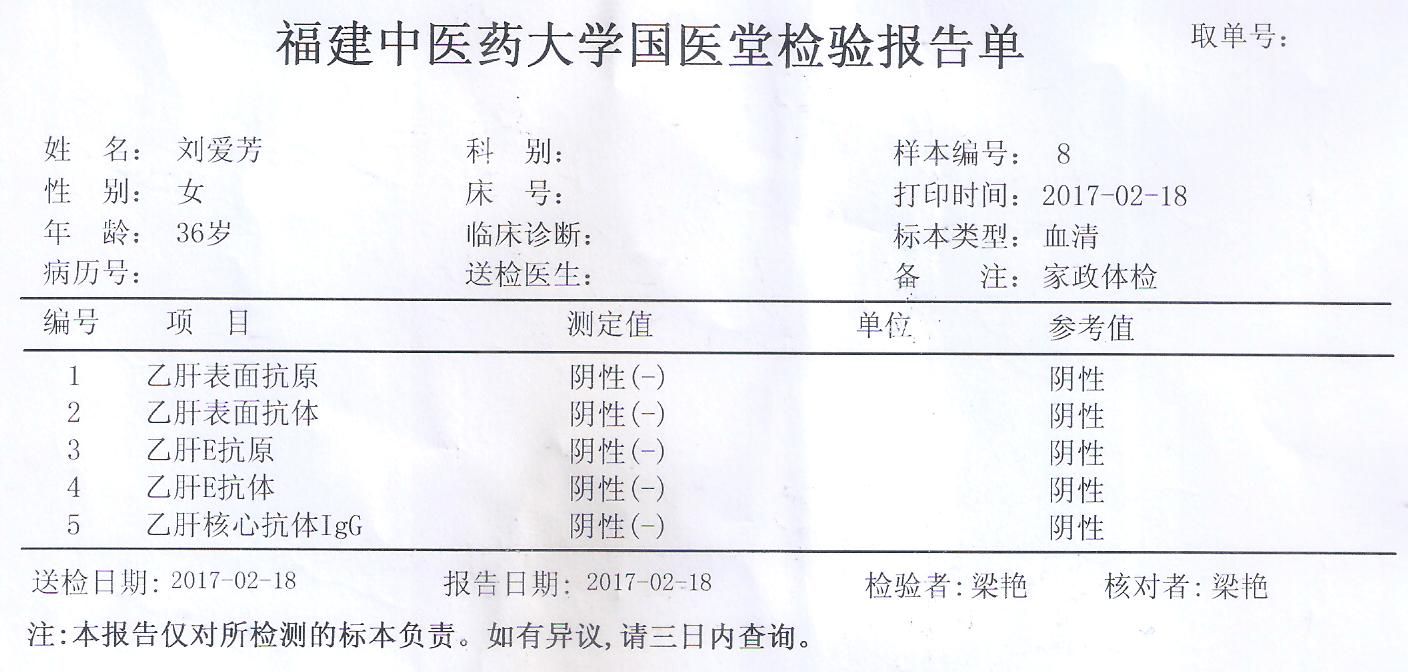 福建中医药大学国医堂检验报告单

取单号:

姓　名: 刘爱芳
性　别: 女
年　龄: 36岁
病历号:

科　别:
床　号:
临床诊断:
送检医生:

样本编号: 8
打印时间: 2017-02-18
标本类型: 血清
备　注: 家政体检

| 编号 | 项　目 | 测定值 | 单位 | 参考值 |
|---|---|---|---|---|
| 1 | 乙肝表面抗原 | 阴性(-) | | 阴性 |
| 2 | 乙肝表面抗体 | 阴性(-) | | 阴性 |
| 3 | 乙肝E抗原 | 阴性(-) | | 阴性 |
| 4 | 乙肝E抗体 | 阴性(-) | | 阴性 |
| 5 | 乙肝核心抗体IgG | 阴性(-) | | 阴性 |

送检日期: 2017-02-18　　报告日期: 2017-02-18　　检验者: 梁艳　　核对者: 梁艳

注:本报告仅对所检测的标本负责。如有异议,请三日内查询。